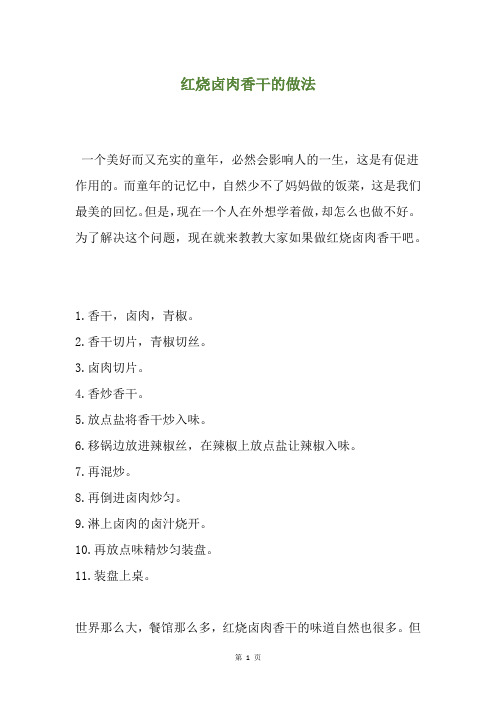 红烧卤肉香干的做法

一个美好而又充实的童年，必然会影响人的一生，这是有促进作用的。而童年的记忆中，自然少不了妈妈做的饭菜，这是我们最美的回忆。但是，现在一个人在外想学着做，却怎么也做不好。为了解决这个问题，现在就来教教大家如果做红烧卤肉香干吧。

1.香干，卤肉，青椒。
2.香干切片，青椒切丝。
3.卤肉切片。
4.香炒香干。
5.放点盐将香干炒入味。
6.移锅边放进辣椒丝，在辣椒上放点盐让辣椒入味。
7.再混炒。
8.再倒进卤肉炒匀。
9.淋上卤肉的卤汁烧开。
10.再放点味精炒匀装盘。
11.装盘上桌。

世界那么大，餐馆那么多，红烧卤肉香干的味道自然也很多。但

第 1 页